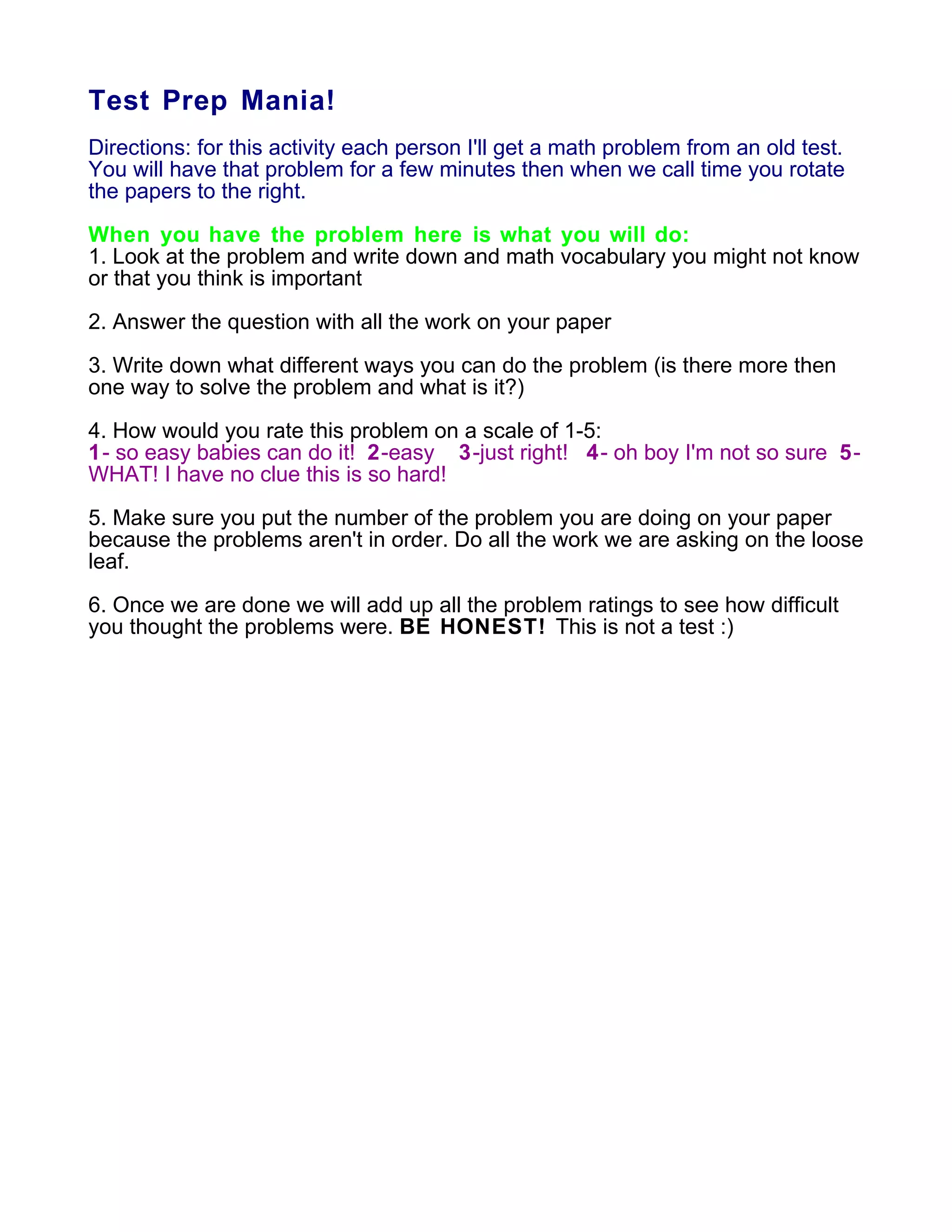 Test Prep Mania!

Directions: for this activity each person I'll get a math problem from an old test. You will have that problem for a few minutes then when we call time you rotate the papers to the right.

When you have the problem here is what you will do:
1. Look at the problem and write down and math vocabulary you might not know or that you think is important

2. Answer the question with all the work on your paper

3. Write down what different ways you can do the problem (is there more then one way to solve the problem and what is it?)

4. How would you rate this problem on a scale of 1-5:
1- so easy babies can do it! 2-easy 3-just right! 4- oh boy I'm not so sure 5- WHAT! I have no clue this is so hard!

5. Make sure you put the number of the problem you are doing on your paper because the problems aren't in order. Do all the work we are asking on the loose leaf.

6. Once we are done we will add up all the problem ratings to see how difficult you thought the problems were. BE HONEST! This is not a test :)